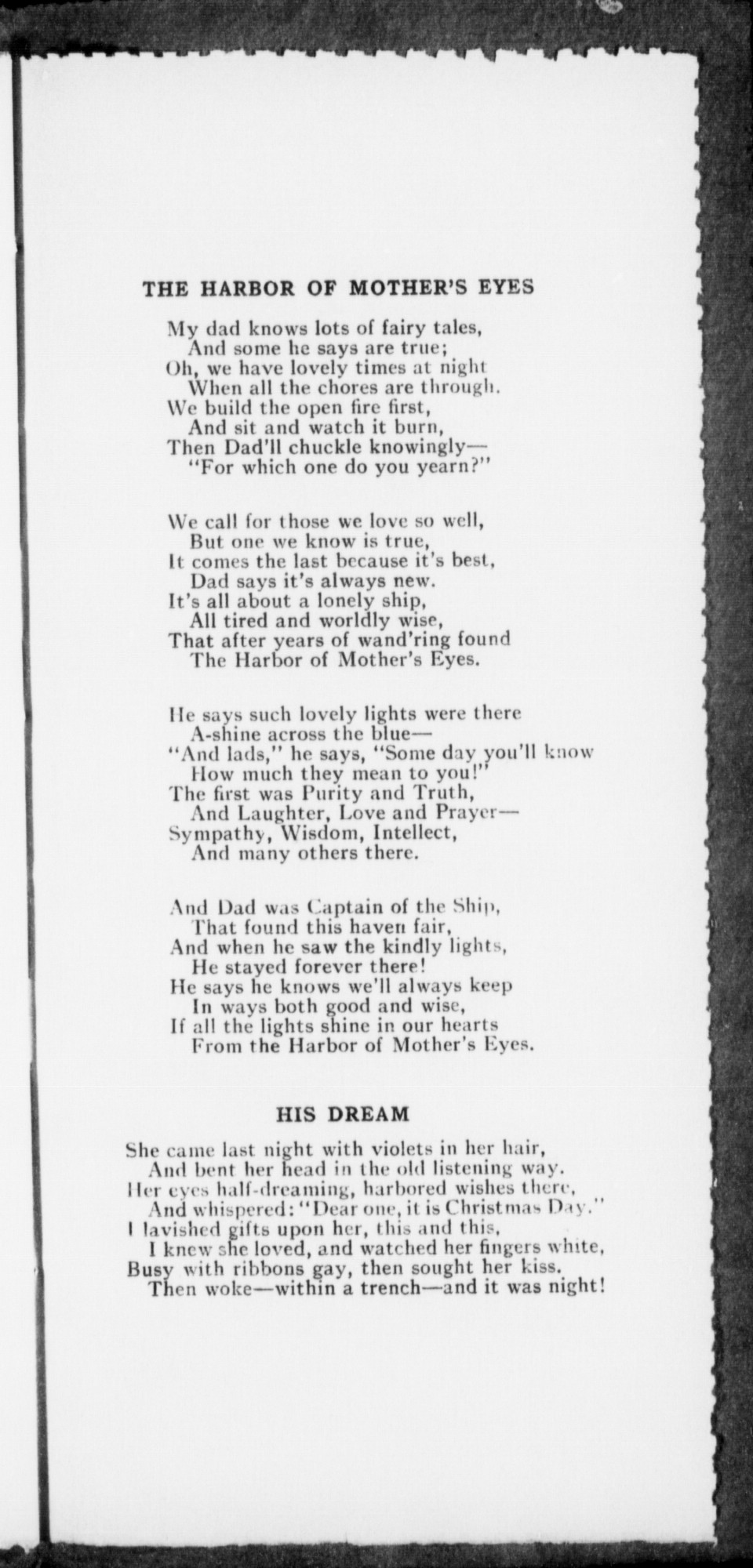 THE HARBOR OF MOTHER'S EYES

My dad knows lots of fairy tales,
And some he says are true;
Oh, we have lovely times at night
When all the chores are through.
We build the open fire first,
And sit and watch it burn,
Then Dad'll chuckle knowingly—
"For which one do you yearn?"

We call for those we love so well,
But one we know is true,
It comes the last because it's best,
Dad says it's always new.
It's all about a lonely ship,
All tired and worldly wise,
That after years of wand'ring found
The Harbor of Mother's Eyes.

He says such lovely lights were there
A-shine across the blue—
"And lads," he says, "Some day you'll know
How much they mean to you!"
The first was Purity and Truth,
And Laughter, Love and Prayer—
Sympathy, Wisdom, Intellect,
And many others there.

And Dad was Captain of the Ship,
That found this haven fair,
And when he saw the kindly lights,
He stayed forever there!
He says he knows we'll always keep
In ways both good and wise,
If all the lights shine in our hearts
From the Harbor of Mother's Eyes.

HIS DREAM

She came last night with violets in her hair,
And bent her head in the old listening way.
Her eyes half-dreaming, harbored wishes there,
And whispered: "Dear one, it is Christmas Day."
I lavished gifts upon her, this and this,
I knew she loved, and watched her fingers white,
Busy with ribbons gay, then sought her kiss.
Then woke—within a trench—and it was night!